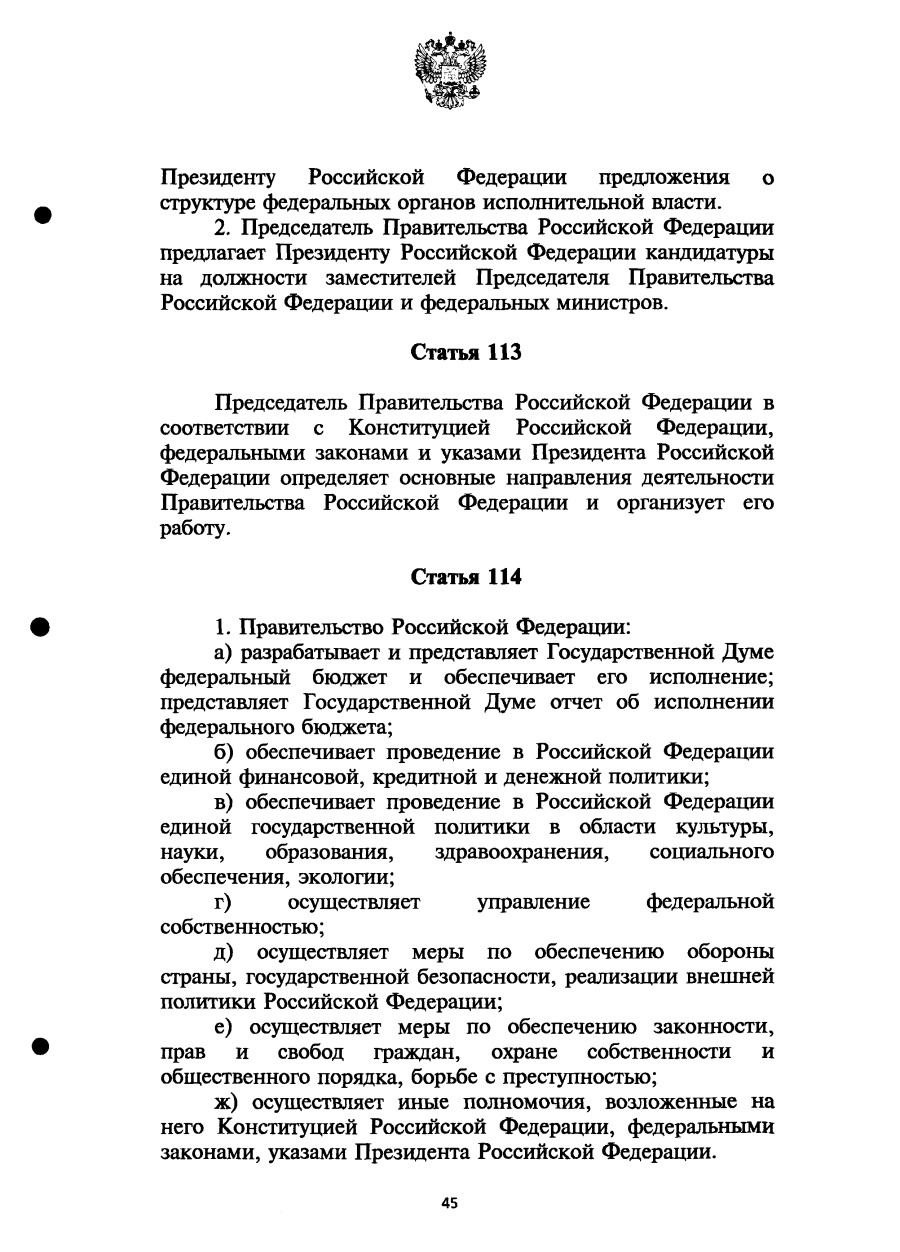 Президенту Российской Федерации предложения о структуре федеральных органов исполнительной власти.

2. Председатель Правительства Российской Федерации предлагает Президенту Российской Федерации кандидатуры на должности заместителей Председателя Правительства Российской Федерации и федеральных министров.

Статья 113

Председатель Правительства Российской Федерации в соответствии с Конституцией Российской Федерации, федеральными законами и указами Президента Российской Федерации определяет основные направления деятельности Правительства Российской Федерации и организует его работу.

Статья 114

1. Правительство Российской Федерации:

а) разрабатывает и представляет Государственной Думе федеральный бюджет и обеспечивает его исполнение; представляет Государственной Думе отчет об исполнении федерального бюджета;

б) обеспечивает проведение в Российской Федерации единой финансовой, кредитной и денежной политики;

в) обеспечивает проведение в Российской Федерации единой государственной политики в области культуры, науки, образования, здравоохранения, социального обеспечения, экологии;

г) осуществляет управление федеральной собственностью;

д) осуществляет меры по обеспечению обороны страны, государственной безопасности, реализации внешней политики Российской Федерации;

е) осуществляет меры по обеспечению законности, прав и свобод граждан, охране собственности и общественного порядка, борьбе с преступностью;

ж) осуществляет иные полномочия, возложенные на него Конституцией Российской Федерации, федеральными законами, указами Президента Российской Федерации.

45